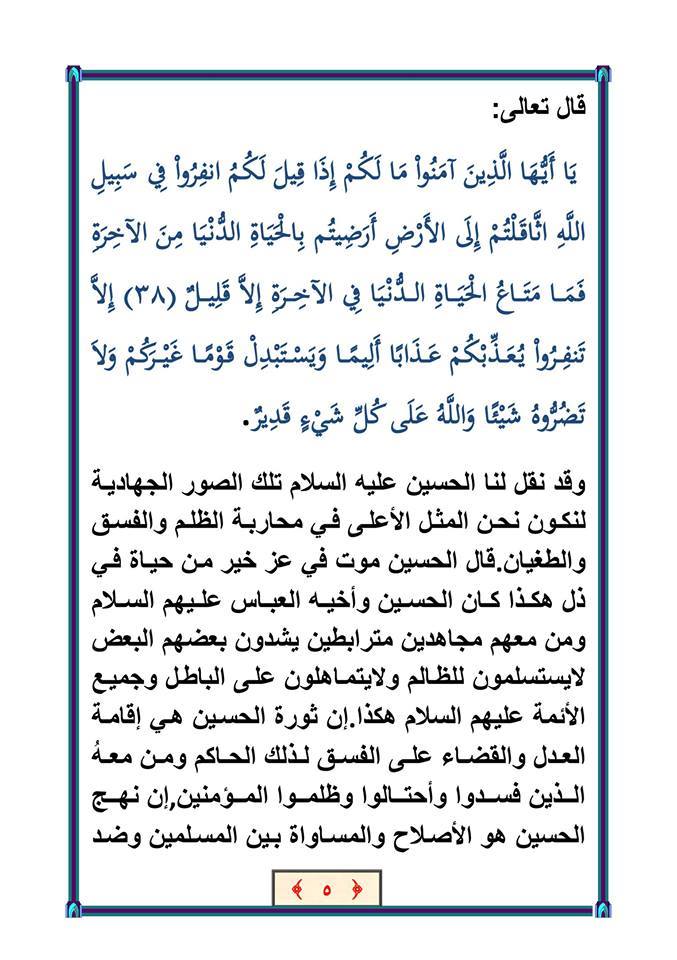 قال تعالى:

يَا أَيُّهَا الَّذِينَ آمَنُواْ مَا لَكُمْ إِذَا قِيلَ لَكُمُ انفِرُواْ فِي سَبِيلِ اللَّهِ اثَّاقَلْتُمْ إِلَى الأَرْضِ أَرَضِيتُم بِالْحَيَاةِ الدُّنْيَا مِنَ الآخِرَةِ فَمَا مَتَاعُ الْحَيَاةِ الدُّنْيَا فِي الآخِرَةِ إِلاَّ قَلِيلٌ (٣٨) إِلاَّ تَنفِرُواْ يُعَذِّبْكُمْ عَذَابًا أَلِيمًا وَيَسْتَبْدِلْ قَوْمًا غَيْرَكُمْ وَلاَ تَضُرُّوهُ شَيْئًا وَاللَّهُ عَلَى كُلِّ شَيْءٍ قَدِيرٌ.

وقد نقل لنا الحسين عليه السلام تلك الصور الجهادية لنكون نحن المثل الأعلى في محاربة الظلم والفسق والطغيان.قال الحسين موت في عز خير من حياة في ذل هكذا كان الحسين وأخيه العباس عليهم السلام ومن معهم مجاهدين مترابطين يشدون بعضهم البعض لايستسلمون للظالم ولايتماهلون على الباطل وجميع الأئمة عليهم السلام هكذا.إن ثورة الحسين هي إقامة العدل والقضاء على الفسق لذلك الحاكم ومن معهُ الذين فسدوا وأحتالوا وظلموا المؤمنين,إن نهج الحسين هو الأصلاح والمساواة بين المسلمين وضد

٥